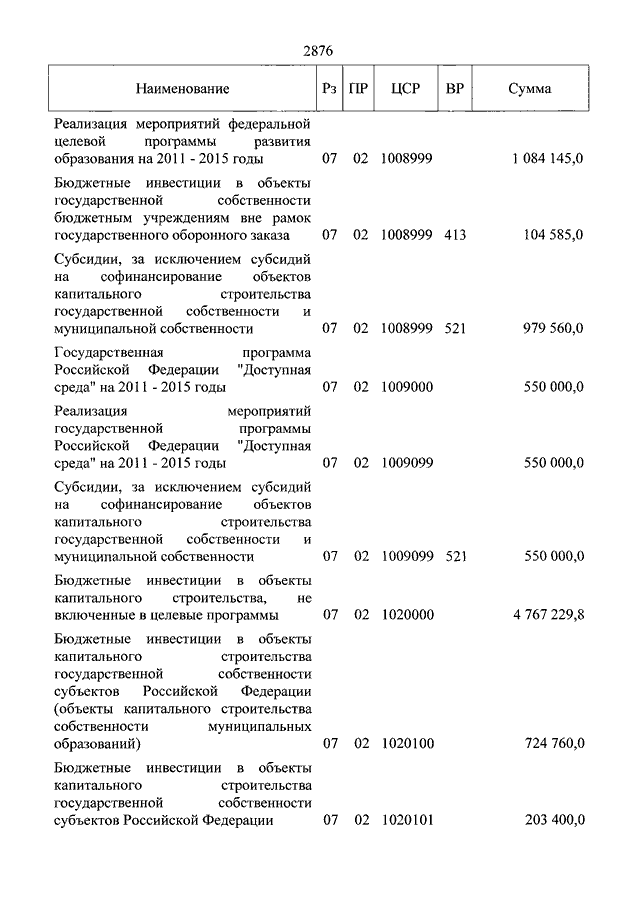 2876

| Наименование | Рз | ПР | ЦСР | ВР | Сумма |
|---|---|---|---|---|---|
| Реализация мероприятий федеральной целевой программы развития образования на 2011 - 2015 годы | 07 | 02 | 1008999 | | 1 084 145,0 |
| Бюджетные инвестиции в объекты государственной собственности бюджетным учреждениям вне рамок государственного оборонного заказа | 07 | 02 | 1008999 | 413 | 104 585,0 |
| Субсидии, за исключением субсидий на софинансирование объектов капитального строительства государственной собственности и муниципальной собственности | 07 | 02 | 1008999 | 521 | 979 560,0 |
| Государственная программа Российской Федерации "Доступная среда" на 2011 - 2015 годы | 07 | 02 | 1009000 | | 550 000,0 |
| Реализация мероприятий государственной программы Российской Федерации "Доступная среда" на 2011 - 2015 годы | 07 | 02 | 1009099 | | 550 000,0 |
| Субсидии, за исключением субсидий на софинансирование объектов капитального строительства государственной собственности и муниципальной собственности | 07 | 02 | 1009099 | 521 | 550 000,0 |
| Бюджетные инвестиции в объекты капитального строительства, не включенные в целевые программы | 07 | 02 | 1020000 | | 4 767 229,8 |
| Бюджетные инвестиции в объекты капитального строительства государственной собственности субъектов Российской Федерации (объекты капитального строительства собственности муниципальных образований) | 07 | 02 | 1020100 | | 724 760,0 |
| Бюджетные инвестиции в объекты капитального строительства государственной собственности субъектов Российской Федерации | 07 | 02 | 1020101 | | 203 400,0 |